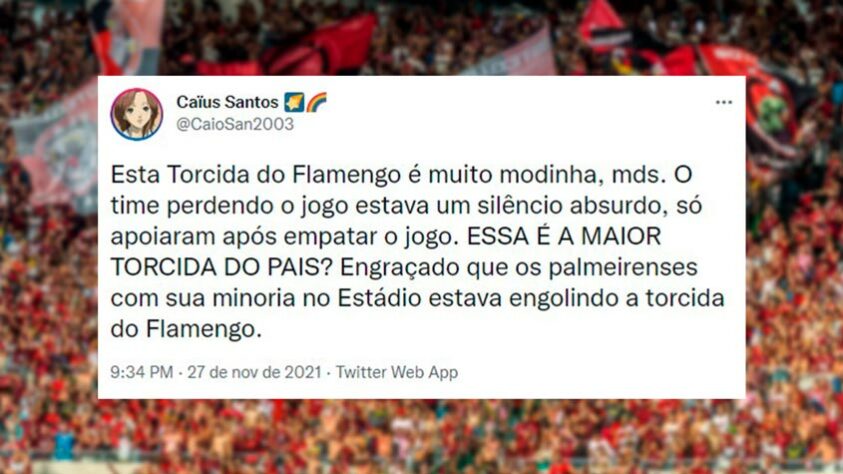 Caïus Santos
@CaioSan2003

Esta Torcida do Flamengo é muito modinha, mds. O time perdendo o jogo estava um silêncio absurdo, só apoiaram após empatar o jogo. ESSA É A MAIOR TORCIDA DO PAIS? Engraçado que os palmeirenses com sua minoria no Estádio estava engolindo a torcida do Flamengo.

9:34 PM · 27 de nov de 2021 · Twitter Web App